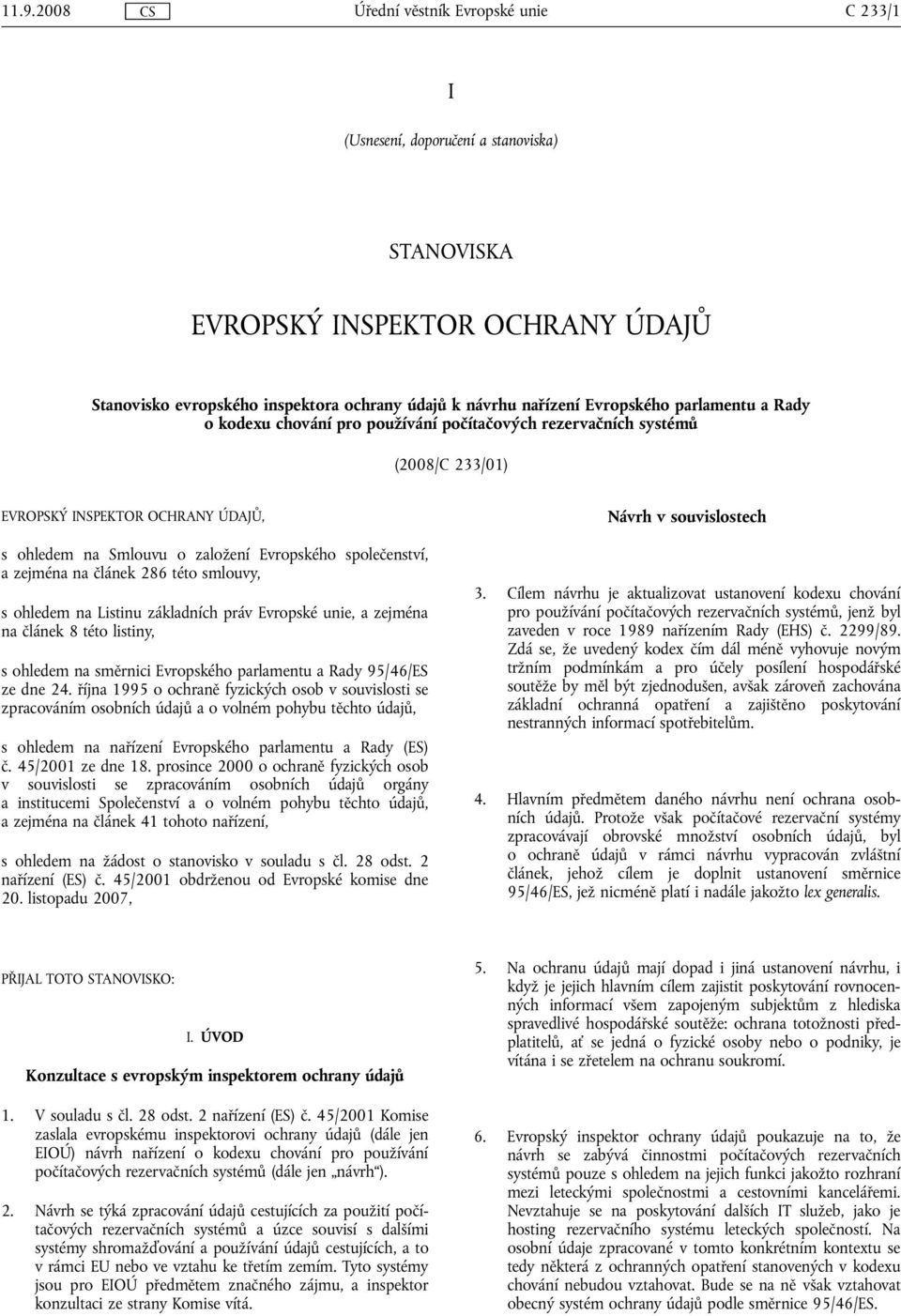 11.9.2008 CS Úřední věstník Evropské unie C 233/1

I

(Usnesení, doporučení a stanoviska)

STANOVISKA

EVROPSKÝ INSPEKTOR OCHRANY ÚDAJŮ

Stanovisko evropského inspektora ochrany údajů k návrhu nařízení Evropského parlamentu a Rady o kodexu chování pro používání počítačových rezervačních systémů

(2008/C 233/01)

EVROPSKÝ INSPEKTOR OCHRANY ÚDAJŮ,

s ohledem na Smlouvu o založení Evropského společenství, a zejména na článek 286 této smlouvy,

s ohledem na Listinu základních práv Evropské unie, a zejména na článek 8 této listiny,

s ohledem na směrnici Evropského parlamentu a Rady 95/46/ES ze dne 24. října 1995 o ochraně fyzických osob v souvislosti se zpracováním osobních údajů a o volném pohybu těchto údajů,

s ohledem na nařízení Evropského parlamentu a Rady (ES) č. 45/2001 ze dne 18. prosince 2000 o ochraně fyzických osob v souvislosti se zpracováním osobních údajů orgány a institucemi Společenství a o volném pohybu těchto údajů, a zejména na článek 41 tohoto nařízení,

s ohledem na žádost o stanovisko v souladu s čl. 28 odst. 2 nařízení (ES) č. 45/2001 obdrženou od Evropské komise dne 20. listopadu 2007,

PŘIJAL TOTO STANOVISKO:

I. ÚVOD

Konzultace s evropským inspektorem ochrany údajů

1. V souladu s čl. 28 odst. 2 nařízení (ES) č. 45/2001 Komise zaslala evropskému inspektorovi ochrany údajů (dále jen EIOÚ) návrh nařízení o kodexu chování pro používání počítačových rezervačních systémů (dále jen „návrh“).

2. Návrh se týká zpracování údajů cestujících za použití počítačových rezervačních systémů a úzce souvisí s dalšími systémy shromažďování a používání údajů cestujících, a to v rámci EU nebo ve vztahu ke třetím zemím. Tyto systémy jsou pro EIOÚ předmětem značného zájmu, a inspektor konzultaci ze strany Komise vítá.

Návrh v souvislostech

3. Cílem návrhu je aktualizovat ustanovení kodexu chování pro používání počítačových rezervačních systémů, jenž byl zaveden v roce 1989 nařízením Rady (EHS) č. 2299/89. Zdá se, že uvedený kodex čím dál méně vyhovuje novým tržním podmínkám a pro účely posílení hospodářské soutěže by měl být zjednodušen, avšak zároveň zachována základní ochranná opatření a zajištěno poskytování nestranných informací spotřebitelům.

4. Hlavním předmětem daného návrhu není ochrana osobních údajů. Protože však počítačové rezervační systémy zpracovávají obrovské množství osobních údajů, byl o ochraně údajů v rámci návrhu vypracován zvláštní článek, jehož cílem je doplnit ustanovení směrnice 95/46/ES, jež nicméně platí i nadále jakožto lex generalis.

5. Na ochranu údajů mají dopad i jiná ustanovení návrhu, i když je jejich hlavním cílem zajistit poskytování rovnocenných informací všem zapojeným subjektům z hlediska spravedlivé hospodářské soutěže: ochrana totožnosti předplatitelů, ať se jedná o fyzické osoby nebo o podniky, je vítána i se zřetelem na ochranu soukromí.

6. Evropský inspektor ochrany údajů poukazuje na to, že návrh se zabývá činnostmi počítačových rezervačních systémů pouze s ohledem na jejich funkci jakožto rozhraní mezi leteckými společnostmi a cestovními kancelářemi. Nevztahuje se na poskytování dalších IT služeb, jako je hosting rezervačního systému leteckých společností. Na osobní údaje zpracované v tomto konkrétním kontextu se tedy některá z ochranných opatření stanovených v kodexu chování nebudou vztahovat. Bude se na ně však vztahovat obecný systém ochrany údajů podle směrnice 95/46/ES.